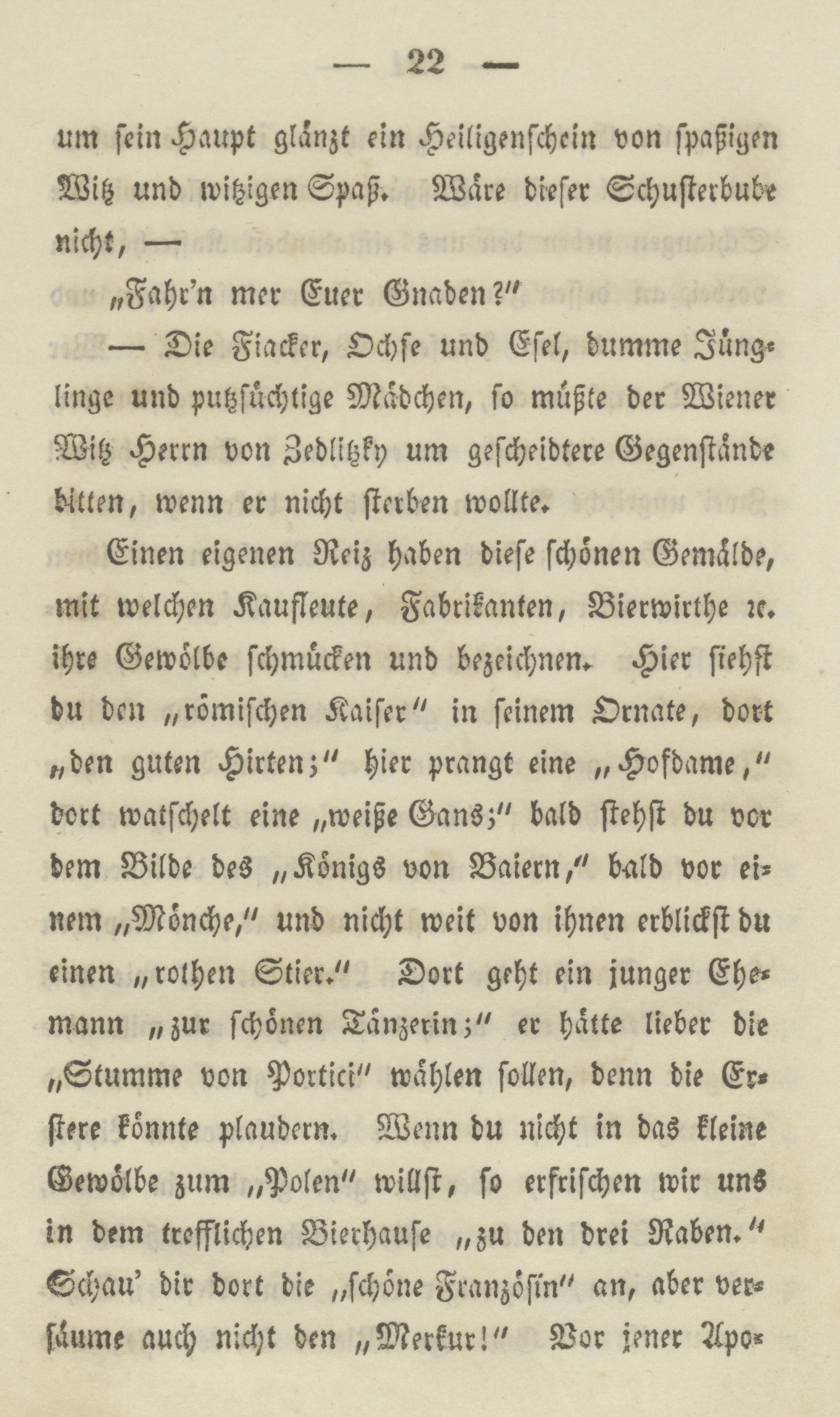 — 22 —

um sein Haupt glänzt ein Heiligenschein von spaßigen Witz und witzigen Spaß. Wäre dieser Schusterbube nicht, —

„Fahr'n mer Euer Gnaden?"

— Die Fiacker, Ochse und Esel, dumme Jünglinge und putzsüchtige Mädchen, so müßte der Wiener Witz Herrn von Zedlitzky um gescheidtere Gegenstände bitten, wenn er nicht sterben wollte.

Einen eigenen Reiz haben diese schönen Gemälde, mit welchen Kaufleute, Fabrikanten, Bierwirthe ꝛc. ihre Gewölbe schmücken und bezeichnen. Hier siehst du den „römischen Kaiser" in seinem Ornate, dort „den guten Hirten;" hier prangt eine „Hofdame," dort watschelt eine „weiße Gans;" bald stehst du vor dem Bilde des „Königs von Baiern," bald vor einem „Mönche," und nicht weit von ihnen erblickst du einen „rothen Stier." Dort geht ein junger Ehemann „zur schönen Tänzerin;" er hätte lieber die „Stumme von Portici" wählen sollen, denn die Erstere könnte plaudern. Wenn du nicht in das kleine Gewölbe zum „Polen" willst, so erfrischen wir uns in dem trefflichen Bierhause „zu den drei Raben." Schau' dir dort die „schöne Französin" an, aber versäume auch nicht den „Merkur!" Vor jener Apo-